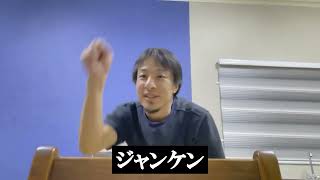 ジャンケン